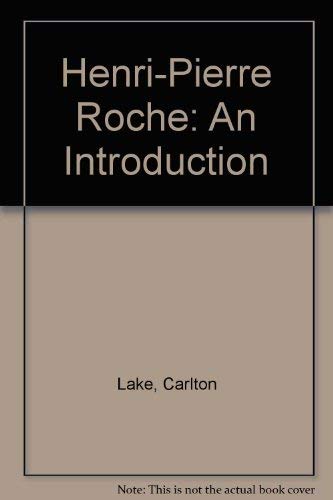 Henri-Pierre Roche: An Introduction

Lake, Carlton

Note: This is not the actual book cover